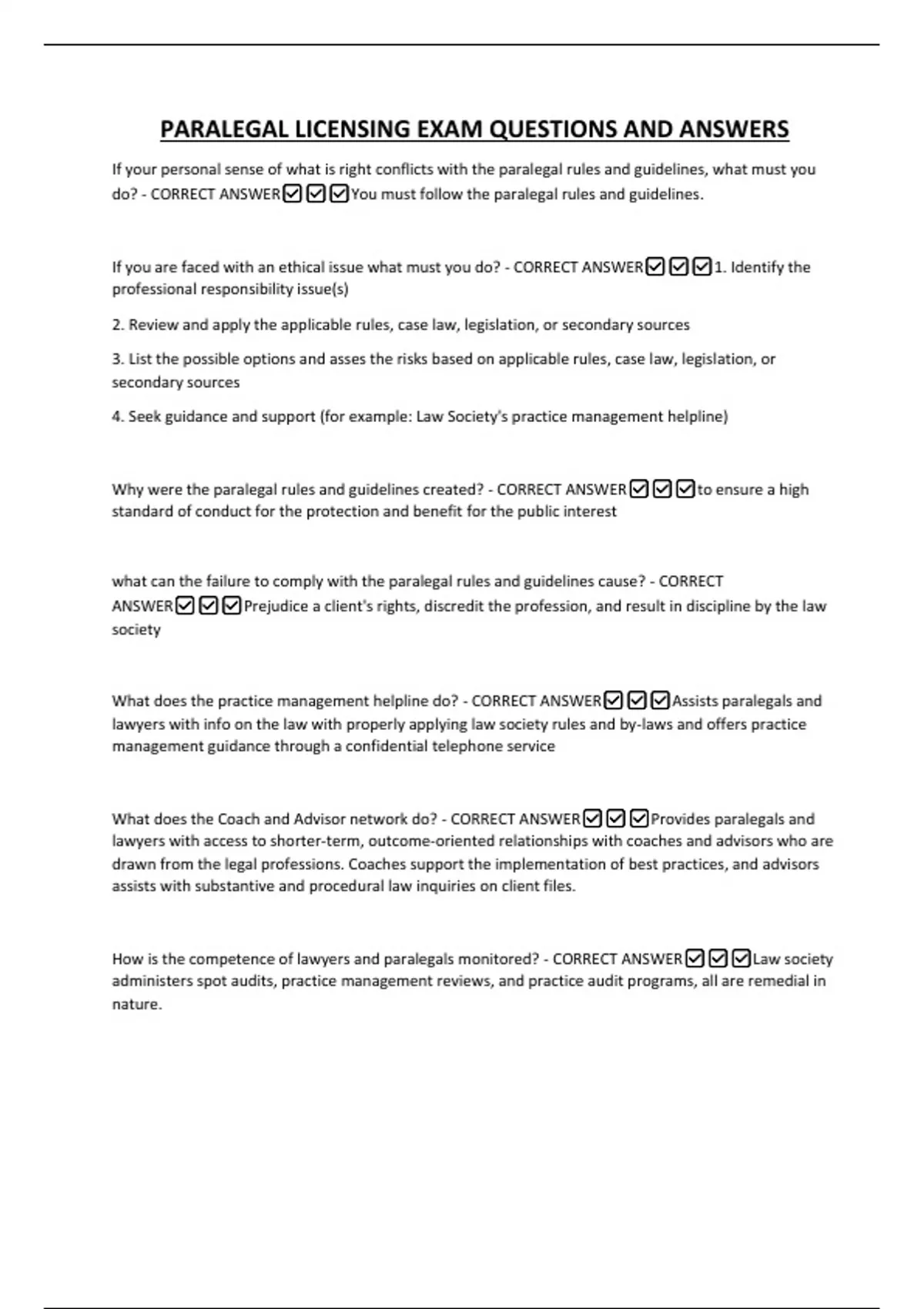 PARALEGAL LICENSING EXAM QUESTIONS AND ANSWERS

If your personal sense of what is right conflicts with the paralegal rules and guidelines, what must you do? - CORRECT ANSWER☑☑☑You must follow the paralegal rules and guidelines.

If you are faced with an ethical issue what must you do? - CORRECT ANSWER☑☑☑1. Identify the professional responsibility issue(s)

2. Review and apply the applicable rules, case law, legislation, or secondary sources

3. List the possible options and asses the risks based on applicable rules, case law, legislation, or secondary sources

4. Seek guidance and support (for example: Law Society's practice management helpline)

Why were the paralegal rules and guidelines created? - CORRECT ANSWER☑☑☑to ensure a high standard of conduct for the protection and benefit for the public interest

what can the failure to comply with the paralegal rules and guidelines cause? - CORRECT ANSWER☑☑☑Prejudice a client's rights, discredit the profession, and result in discipline by the law society

What does the practice management helpline do? - CORRECT ANSWER☑☑☑Assists paralegals and lawyers with info on the law with properly applying law society rules and by-laws and offers practice management guidance through a confidential telephone service

What does the Coach and Advisor network do? - CORRECT ANSWER☑☑☑Provides paralegals and lawyers with access to shorter-term, outcome-oriented relationships with coaches and advisors who are drawn from the legal professions. Coaches support the implementation of best practices, and advisors assists with substantive and procedural law inquiries on client files.

How is the competence of lawyers and paralegals monitored? - CORRECT ANSWER☑☑☑Law society administers spot audits, practice management reviews, and practice audit programs, all are remedial in nature.